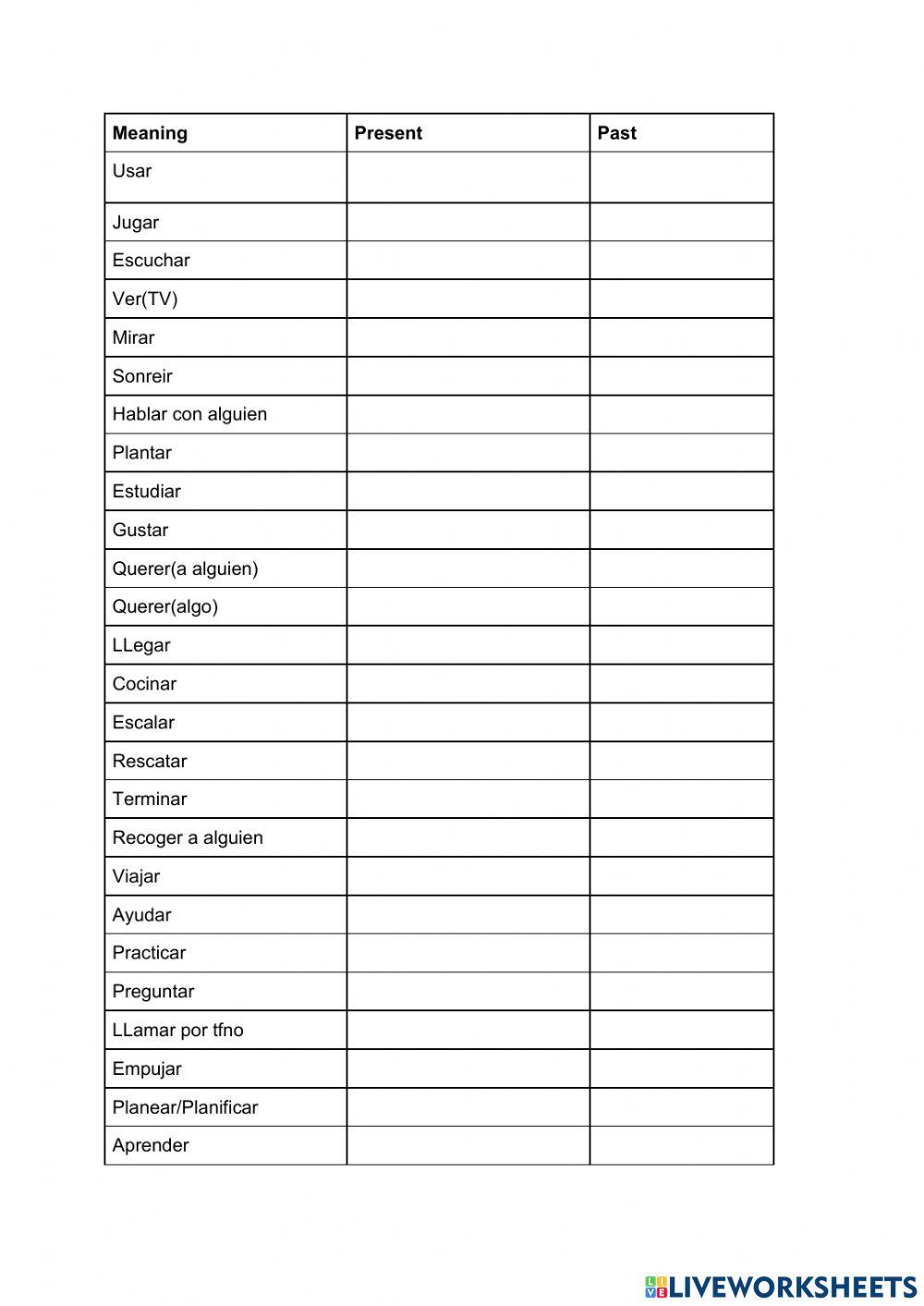 | Meaning | Present | Past |
|---|---|---|
| Usar | | |
| Jugar | | |
| Escuchar | | |
| Ver(TV) | | |
| Mirar | | |
| Sonreir | | |
| Hablar con alguien | | |
| Plantar | | |
| Estudiar | | |
| Gustar | | |
| Querer(a alguien) | | |
| Querer(algo) | | |
| LLegar | | |
| Cocinar | | |
| Escalar | | |
| Rescatar | | |
| Terminar | | |
| Recoger a alguien | | |
| Viajar | | |
| Ayudar | | |
| Practicar | | |
| Preguntar | | |
| LLamar por tfno | | |
| Empujar | | |
| Planear/Planificar | | |
| Aprender | | |

LIVEWORKSHEETS